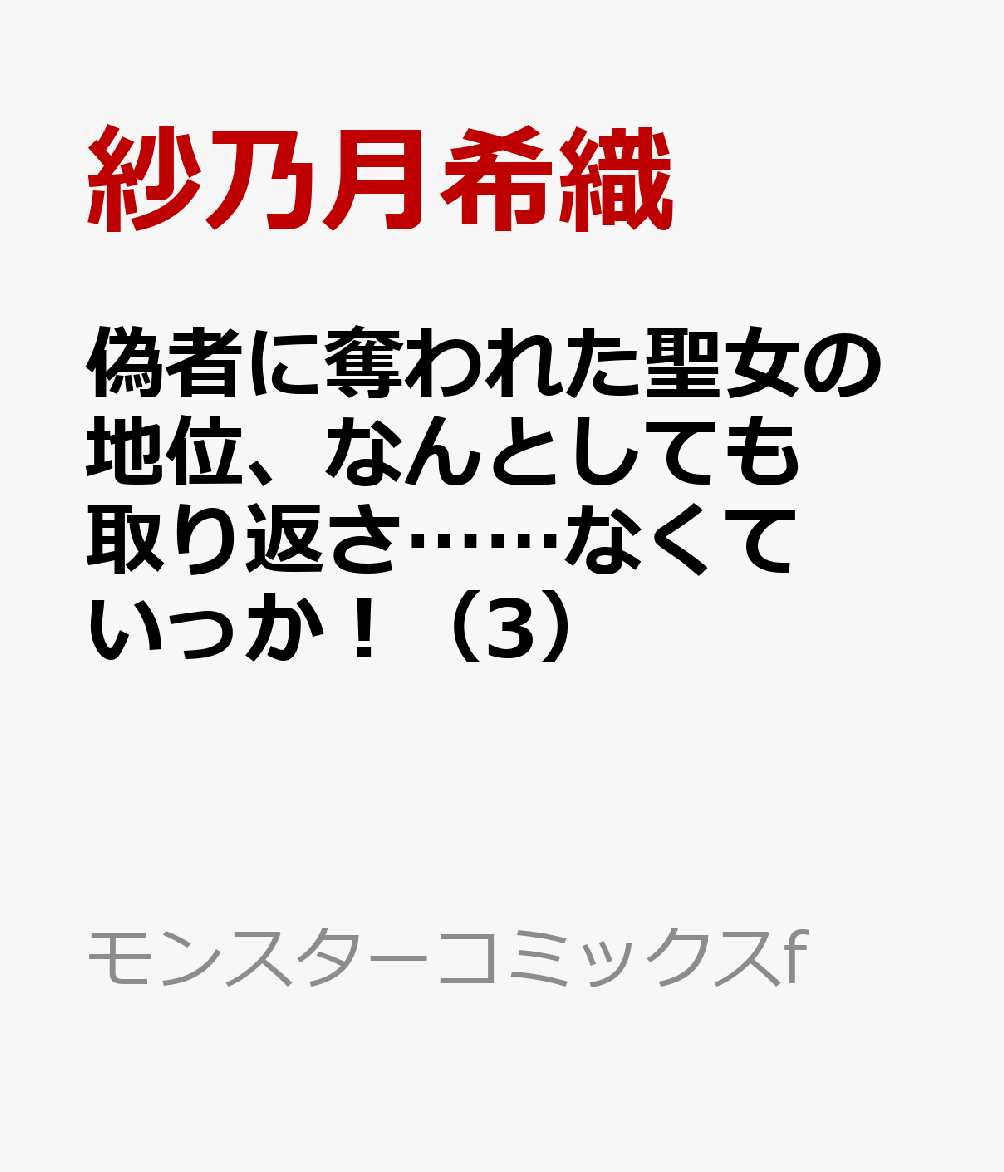 紗乃月希織

偽者に奪われた聖女の地位、なんとしても取り返さ……なくていっか！（3）

モンスターコミックスf